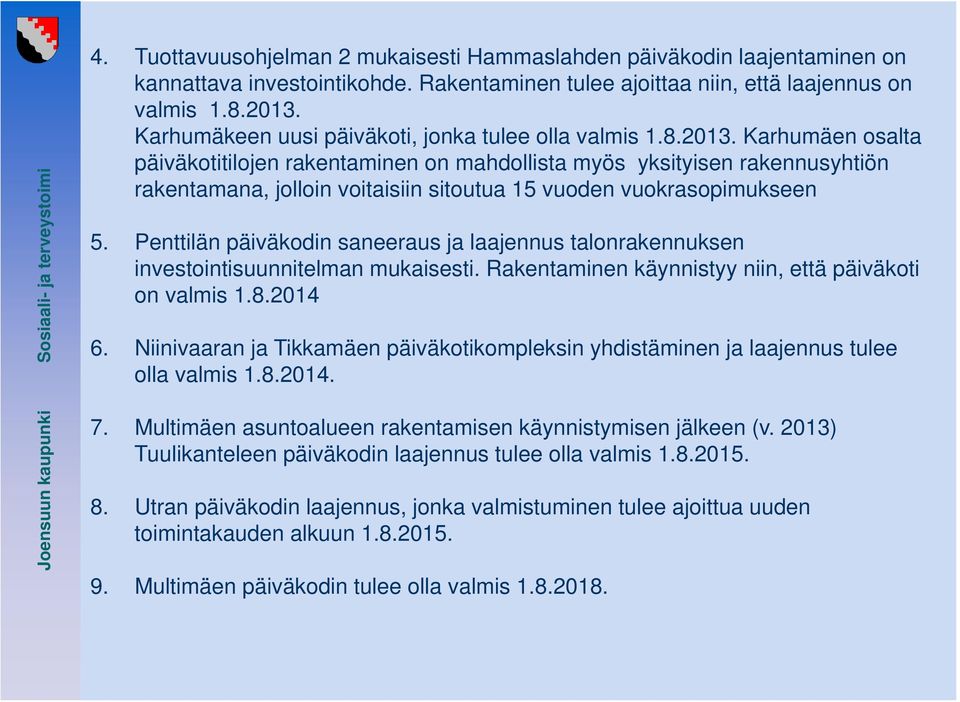 Joensuun kaupunki

Sosiaali- ja terveystoimi

4. Tuottavuusohjelman 2 mukaisesti Hammaslahden päiväkodin laajentaminen on kannattava investointikohde. Rakentaminen tulee ajoittaa niin, että laajennus on valmis 1.8.2013.
Karhumäkeen uusi päiväkoti, jonka tulee olla valmis 1.8.2013. Karhumäen osalta päiväkotitilojen rakentaminen on mahdollista myös yksityisen rakennusyhtiön rakentamana, jolloin voitaisiin sitoutua 15 vuoden vuokrasopimukseen

5. Penttilän päiväkodin saneeraus ja laajennus talonrakennuksen investointisuunnitelman mukaisesti. Rakentaminen käynnistyy niin, että päiväkoti on valmis 1.8.2014

6. Niinivaaran ja Tikkamäen päiväkotikompleksin yhdistäminen ja laajennus tulee olla valmis 1.8.2014.

7. Multimäen asuntoalueen rakentamisen käynnistymisen jälkeen (v. 2013) Tuulikanteleen päiväkodin laajennus tulee olla valmis 1.8.2015.

8. Utran päiväkodin laajennus, jonka valmistuminen tulee ajoittua uuden toimintakauden alkuun 1.8.2015.

9. Multimäen päiväkodin tulee olla valmis 1.8.2018.